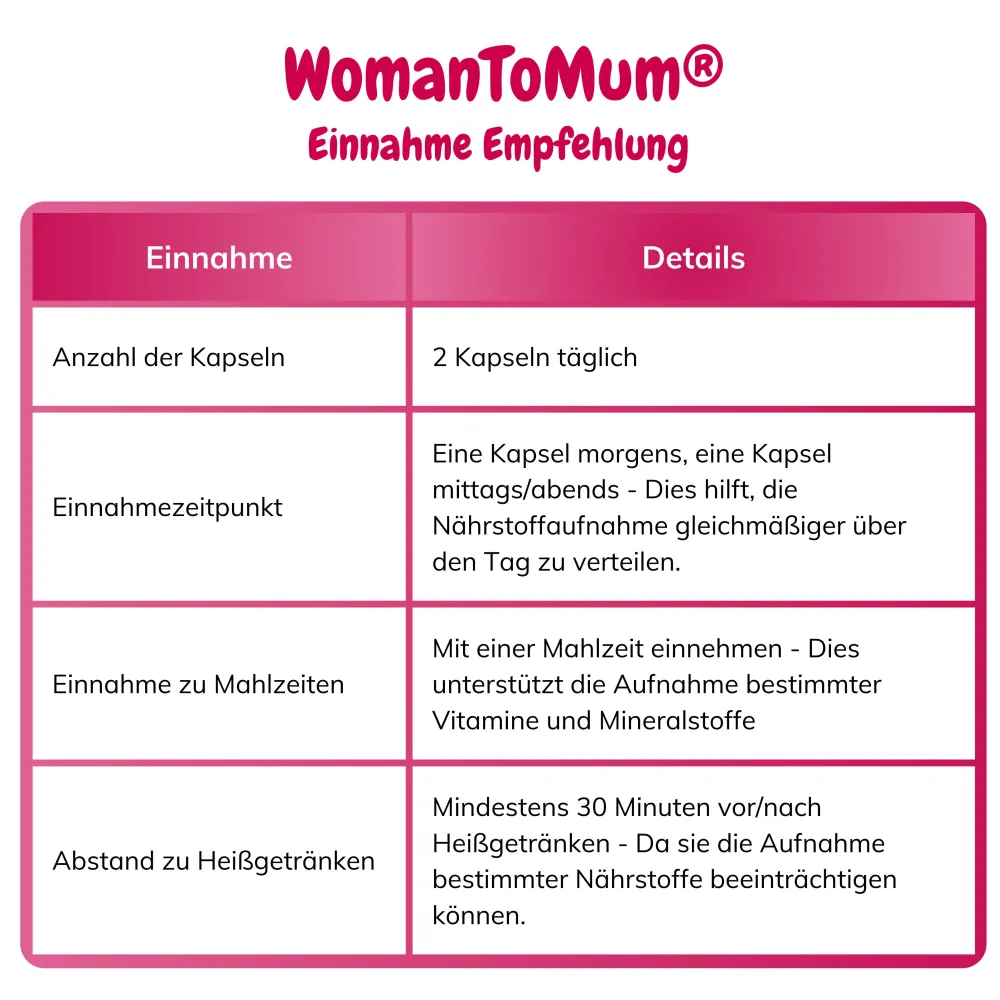 WomanToMum®
Einnahme Empfehlung

| Einnahme | Details |
|---|---|
| Anzahl der Kapseln | 2 Kapseln täglich |
| Einnahmezeitpunkt | Eine Kapsel morgens, eine Kapsel mittags/abends - Dies hilft, die Nährstoffaufnahme gleichmäßiger über den Tag zu verteilen. |
| Einnahme zu Mahlzeiten | Mit einer Mahlzeit einnehmen - Dies unterstützt die Aufnahme bestimmter Vitamine und Mineralstoffe |
| Abstand zu Heißgetränken | Mindestens 30 Minuten vor/nach Heißgetränken - Da sie die Aufnahme bestimmter Nährstoffe beeinträchtigen können. |